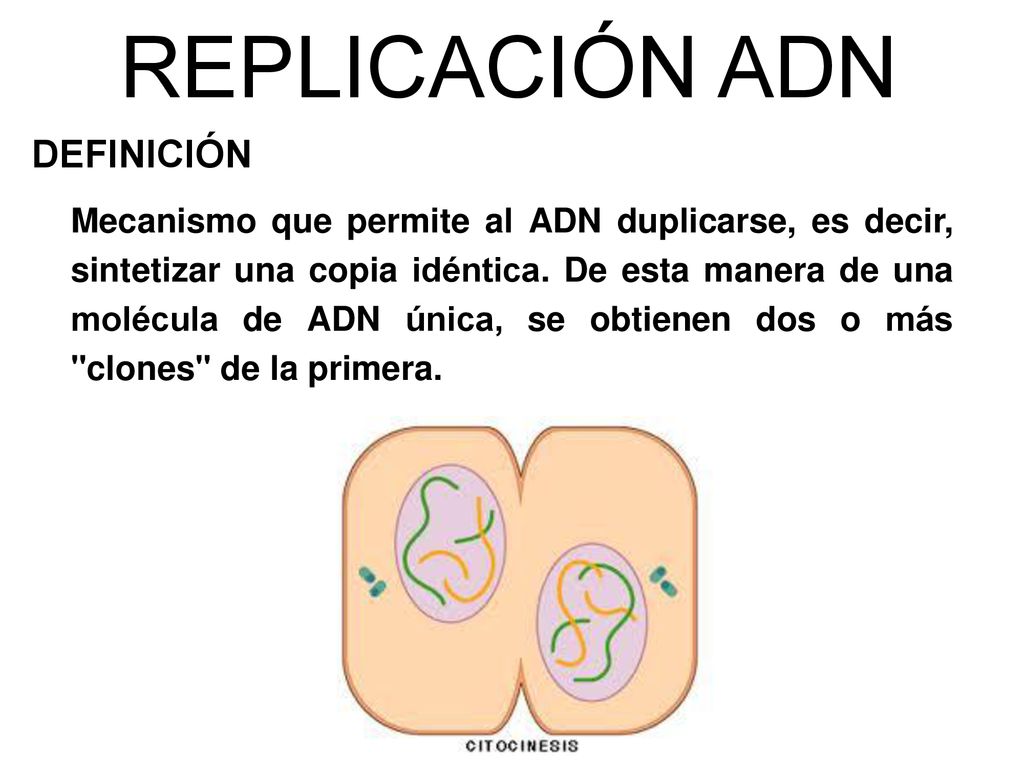 REPLICACIÓN ADN

DEFINICIÓN

Mecanismo que permite al ADN duplicarse, es decir, sintetizar una copia idéntica. De esta manera de una molécula de ADN única, se obtienen dos o más "clones" de la primera.

CITOCINESIS